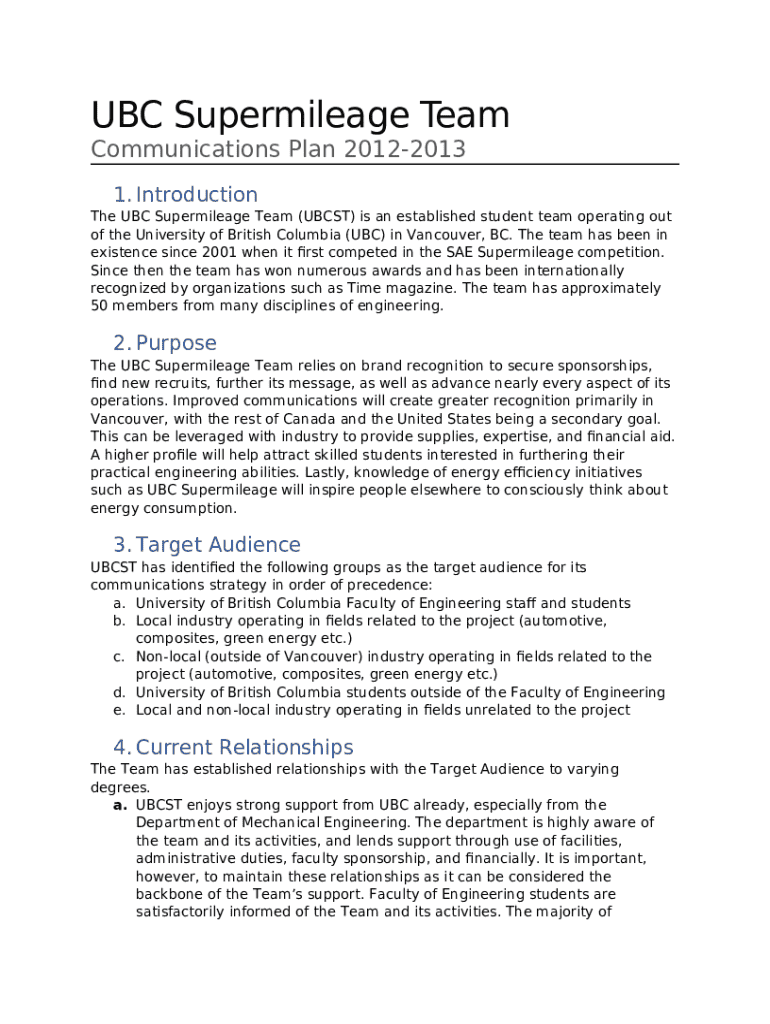 UBC Supermileage Team

Communications Plan 2012-2013

1. Introduction

The UBC Supermileage Team (UBCST) is an established student team operating out of the University of British Columbia (UBC) in Vancouver, BC. The team has been in existence since 2001 when it first competed in the SAE Supermileage competition. Since then the team has won numerous awards and has been internationally recognized by organizations such as Time magazine. The team has approximately 50 members from many disciplines of engineering.

2. Purpose

The UBC Supermileage Team relies on brand recognition to secure sponsorships, find new recruits, further its message, as well as advance nearly every aspect of its operations. Improved communications will create greater recognition primarily in Vancouver, with the rest of Canada and the United States being a secondary goal. This can be leveraged with industry to provide supplies, expertise, and financial aid. A higher profile will help attract skilled students interested in furthering their practical engineering abilities. Lastly, knowledge of energy efficiency initiatives such as UBC Supermileage will inspire people elsewhere to consciously think about energy consumption.

3. Target Audience

UBCST has identified the following groups as the target audience for its communications strategy in order of precedence:
a. University of British Columbia Faculty of Engineering staff and students
b. Local industry operating in fields related to the project (automotive, composites, green energy etc.)
c. Non-local (outside of Vancouver) industry operating in fields related to the project (automotive, composites, green energy etc.)
d. University of British Columbia students outside of the Faculty of Engineering
e. Local and non-local industry operating in fields unrelated to the project

4. Current Relationships

The Team has established relationships with the Target Audience to varying degrees.
a. UBCST enjoys strong support from UBC already, especially from the Department of Mechanical Engineering. The department is highly aware of the team and its activities, and lends support through use of facilities, administrative duties, faculty sponsorship, and financially. It is important, however, to maintain these relationships as it can be considered the backbone of the Team's support. Faculty of Engineering students are satisfactorily informed of the Team and its activities. The majority of